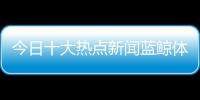 今日十大热点新闻蓝鲸体